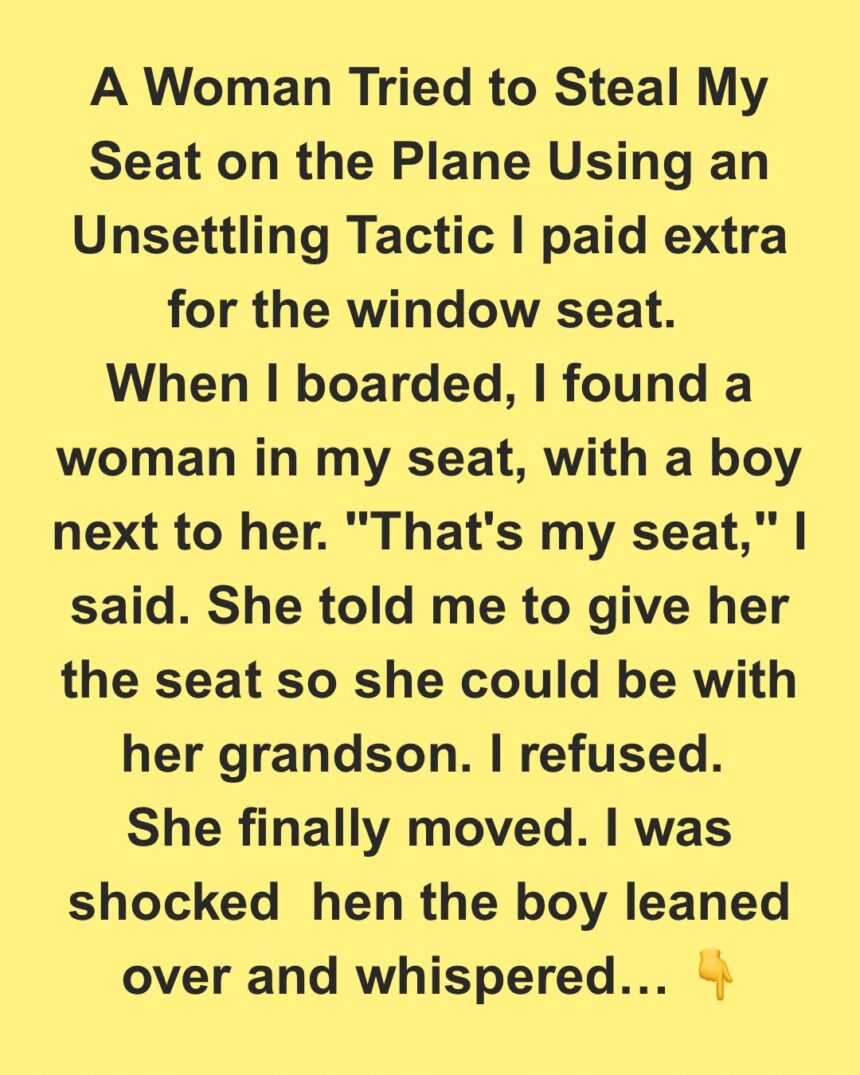 A Woman Tried to Steal My Seat on the Plane Using an Unsettling Tactic I paid extra for the window seat.

When I boarded, I found a woman in my seat, with a boy next to her. "That's my seat," I said. She told me to give her the seat so she could be with her grandson. I refused.

She finally moved. I was shocked  hen the boy leaned over and whispered… 👇